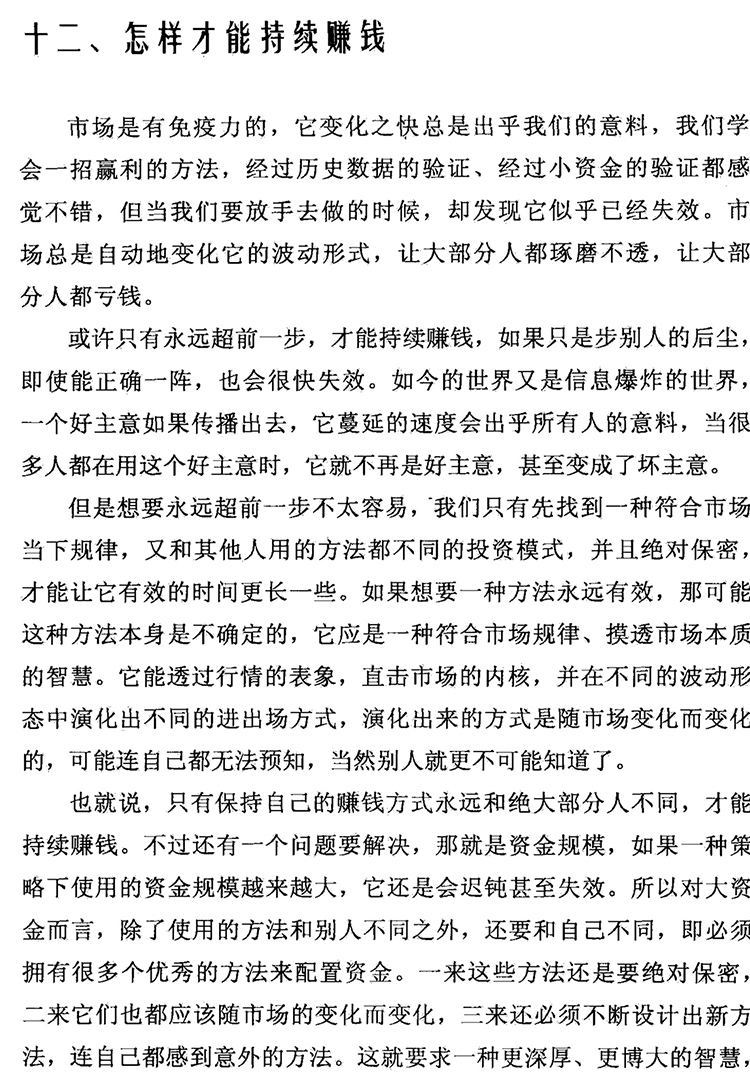 十二、怎样才能持续赚钱

市场是有免疫力的，它变化之快总是出乎我们的意料，我们学会一招赢利的方法，经过历史数据的验证、经过小资金的验证都感觉不错，但当我们要放手去做的时候，却发现它似乎已经失效。市场总是自动地变化它的波动形式，让大部分人都琢磨不透，让大部分人都亏钱。

或许只有永远超前一步，才能持续赚钱，如果只是步别人的后尘，即使能正确一阵，也会很快失效。如今的世界又是信息爆炸的世界，一个好主意如果传播出去，它蔓延的速度会出乎所有人的意料，当很多人都在用这个好主意时，它就不再是好主意，甚至变成了坏主意。

但是想要永远超前一步不太容易，我们只有先找到一种符合市场当下规律，又和其他人用的方法都不同的投资模式，并且绝对保密，才能让它有效的时间更长一些。如果想要一种方法永远有效，那可能这种方法本身是不确定的，它应是一种符合市场规律、摸透市场本质的智慧。它能透过行情的表象，直击市场的内核，并在不同的波动形态中演化出不同的进出场方式，演化出来的方式是随市场变化而变化的，可能连自己都无法预知，当然别人就更不可能知道了。

也就说，只有保持自己的赚钱方式永远和绝大部分人不同，才能持续赚钱。不过还有一个问题要解决，那就是资金规模，如果一种策略下使用的资金规模越来越大，它还是会迟钝甚至失效。所以对大资金而言，除了使用的方法和别人不同之外，还要和自己不同，即必须拥有很多个优秀的方法来配置资金。一来这些方法还是要绝对保密，二来它们也都应该随市场的变化而变化，三来还必须不断设计出新方法，连自己都感到意外的方法。这就要求一种更深厚、更博大的智慧，